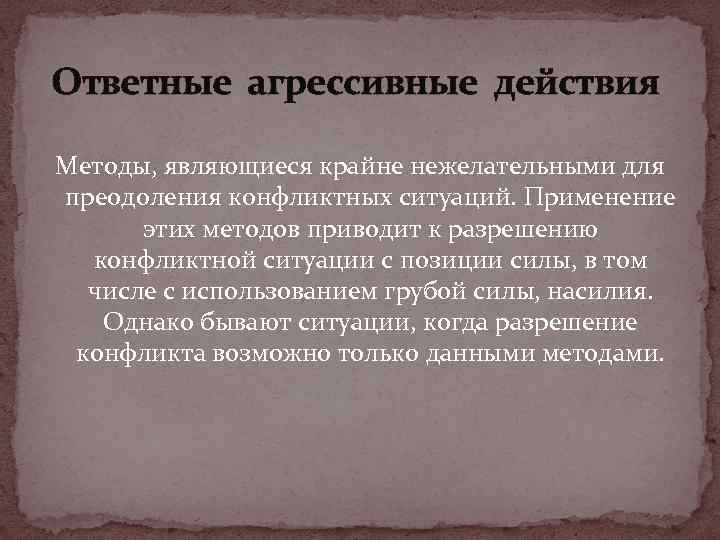 Ответные агрессивные действия

Методы, являющиеся крайне нежелательными для преодоления конфликтных ситуаций. Применение этих методов приводит к разрешению конфликтной ситуации с позиции силы, в том числе с использованием грубой силы, насилия. Однако бывают ситуации, когда разрешение конфликта возможно только данными методами.